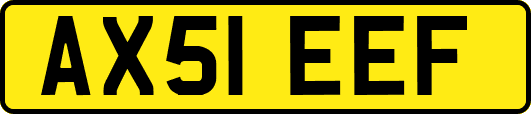 AX51 EEF